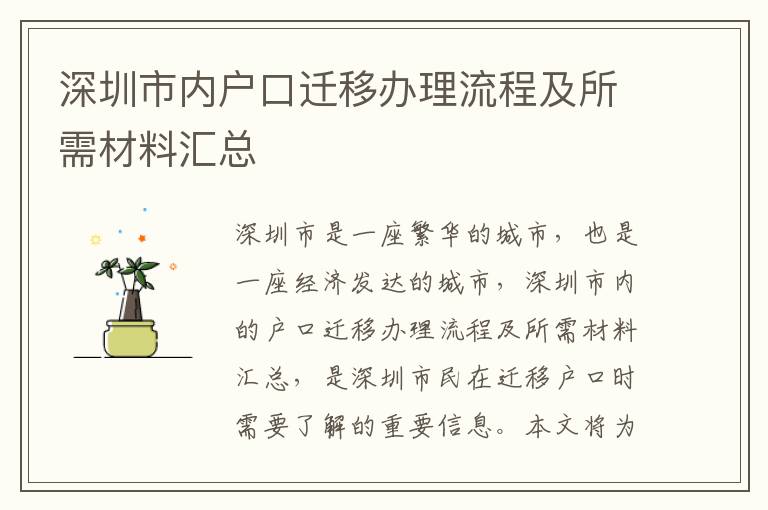 深圳市内户口迁移办理流程及所需材料汇总

深圳市是一座繁华的城市，也是一座经济发达的城市，深圳市内的户口迁移办理流程及所需材料汇总，是深圳市民在迁移户口时需要了解的重要信息。本文将为